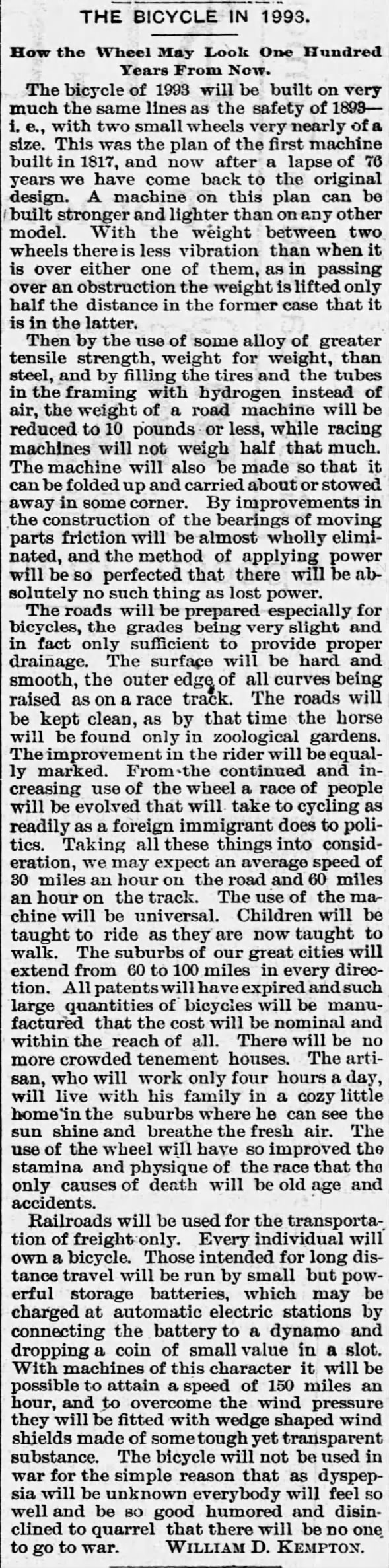 THE BICYCLE IN 1993.

How the Wheel May Look One Hundred Years From Now.

The bicycle of 1993 will be built on very much the same lines as the safety of 1893—i. e., with two small wheels very nearly of a size. This was the plan of the first machine built in 1817, and now after a lapse of 76 years we have come back to the original design. A machine on this plan can be built stronger and lighter than on any other model. With the weight between two wheels there is less vibration than when it is over either one of them, as in passing over an obstruction the weight is lifted only half the distance in the former case that it is in the latter.

Then by the use of some alloy of greater tensile strength, weight for weight, than steel, and by filling the tires and the tubes in the framing with hydrogen instead of air, the weight of a road machine will be reduced to 10 pounds or less, while racing machines will not weigh half that much. The machine will also be made so that it can be folded up and carried about or stowed away in some corner. By improvements in the construction of the bearings of moving parts friction will be almost wholly eliminated, and the method of applying power will be so perfected that there will be absolutely no such thing as lost power.

The roads will be prepared especially for bicycles, the grades being very slight and in fact only sufficient to provide proper drainage. The surface will be hard and smooth, the outer edge of all curves being raised as on a race track. The roads will be kept clean, as by that time the horse will be found only in zoological gardens. The improvement in the rider will be equally marked. From the continued and increasing use of the wheel a race of people will be evolved that will take to cycling as readily as a foreign immigrant does to politics. Taking all these things into consideration, we may expect an average speed of 30 miles an hour on the road and 60 miles an hour on the track. The use of the machine will be universal. Children will be taught to ride as they are now taught to walk. The suburbs of our great cities will extend from 60 to 100 miles in every direction. All patents will have expired and such large quantities of bicycles will be manufactured that the cost will be nominal and within the reach of all. There will be no more crowded tenement houses. The artisan, who will work only four hours a day, will live with his family in a cozy little home in the suburbs where he can see the sun shine and breathe the fresh air. The use of the wheel will have so improved the stamina and physique of the race that the only causes of death will be old age and accidents.

Railroads will be used for the transportation of freight only. Every individual will own a bicycle. Those intended for long distance travel will be run by small but powerful storage batteries, which may be charged at automatic electric stations by connecting the battery to a dynamo and dropping a coin of small value in a slot. With machines of this character it will be possible to attain a speed of 150 miles an hour, and to overcome the wind pressure they will be fitted with wedge shaped wind shields made of some tough yet transparent substance. The bicycle will not be used in war for the simple reason that as dyspepsia will be unknown everybody will feel so well and be so good humored and disinclined to quarrel that there will be no one to go to war. WILLIAM D. KEMPTON.